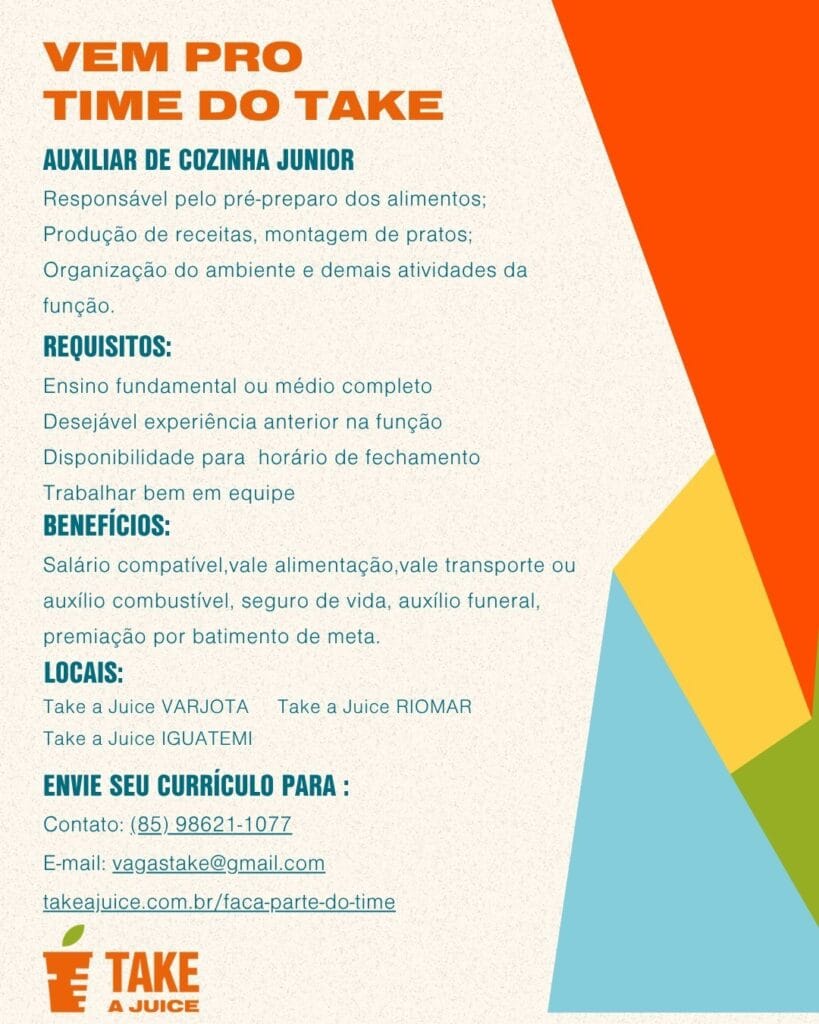 VEM PRO
TIME DO TAKE

AUXILIAR DE COZINHA JUNIOR

Responsável pelo pré-preparo dos alimentos;
Produção de receitas, montagem de pratos;
Organização do ambiente e demais atividades da função.

REQUISITOS:

Ensino fundamental ou médio completo
Desejável experiência anterior na função
Disponibilidade para horário de fechamento
Trabalhar bem em equipe

BENEFÍCIOS:

Salário compatível,vale alimentação,vale transporte ou auxílio combustível, seguro de vida, auxílio funeral, premiação por batimento de meta.

LOCAIS:

Take a Juice VARJOTA Take a Juice RIOMAR
Take a Juice IGUATEMI

ENVIE SEU CURRÍCULO PARA :

Contato: (85) 98621-1077

E-mail: vagastake@gmail.com

takeajuice.com.br/faca-parte-do-time

TAKE
A JUICE